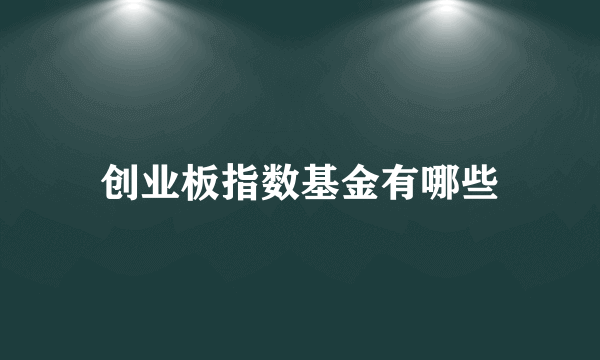 创业板指数基金有哪些